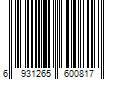 6 931265 600817